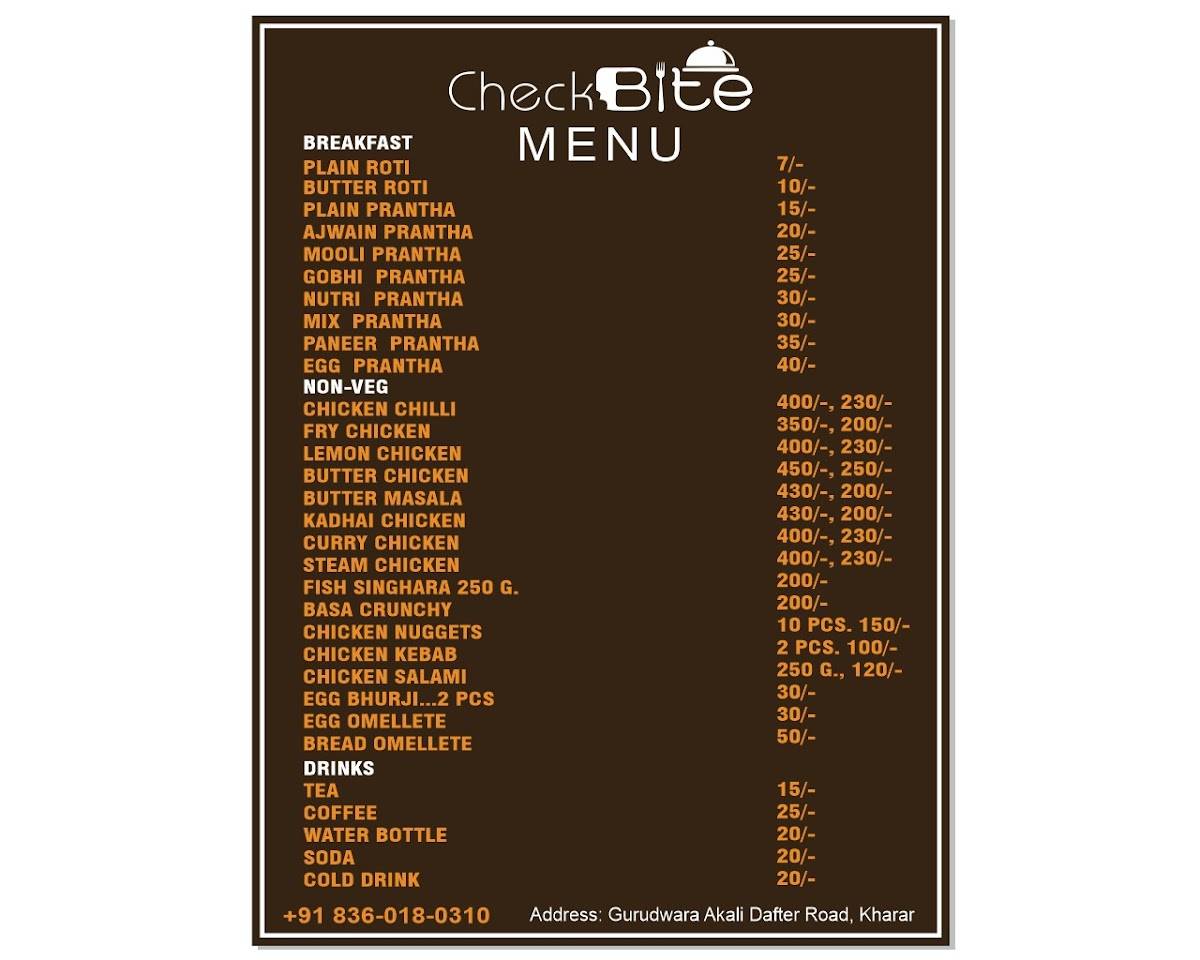 CheckBite
MENU

BREAKFAST

| | |
|---|---|
| PLAIN ROTI | 7/- |
| BUTTER ROTI | 10/- |
| PLAIN PRANTHA | 15/- |
| AJWAIN PRANTHA | 20/- |
| MOOLI PRANTHA | 25/- |
| GOBHI PRANTHA | 25/- |
| NUTRI PRANTHA | 30/- |
| MIX PRANTHA | 30/- |
| PANEER PRANTHA | 35/- |
| EGG PRANTHA | 40/- |

NON-VEG

| | |
|---|---|
| CHICKEN CHILLI | 400/-, 230/- |
| FRY CHICKEN | 350/-, 200/- |
| LEMON CHICKEN | 400/-, 230/- |
| BUTTER CHICKEN | 450/-, 250/- |
| BUTTER MASALA | 430/-, 200/- |
| KADHAI CHICKEN | 430/-, 200/- |
| CURRY CHICKEN | 400/-, 230/- |
| STEAM CHICKEN | 400/-, 230/- |
| FISH SINGHARA 250 G. | 200/- |
| BASA CRUNCHY | 200/- |
| CHICKEN NUGGETS | 10 PCS. 150/- |
| CHICKEN KEBAB | 2 PCS. 100/- |
| CHICKEN SALAMI | 250 G., 120/- |
| EGG BHURJI...2 PCS | 30/- |
| EGG OMELLETE | 30/- |
| BREAD OMELLETE | 50/- |

DRINKS

| | |
|---|---|
| TEA | 15/- |
| COFFEE | 25/- |
| WATER BOTTLE | 20/- |
| SODA | 20/- |
| COLD DRINK | 20/- |

+91 836-018-0310

Address: Gurudwara Akali Dafter Road, Kharar